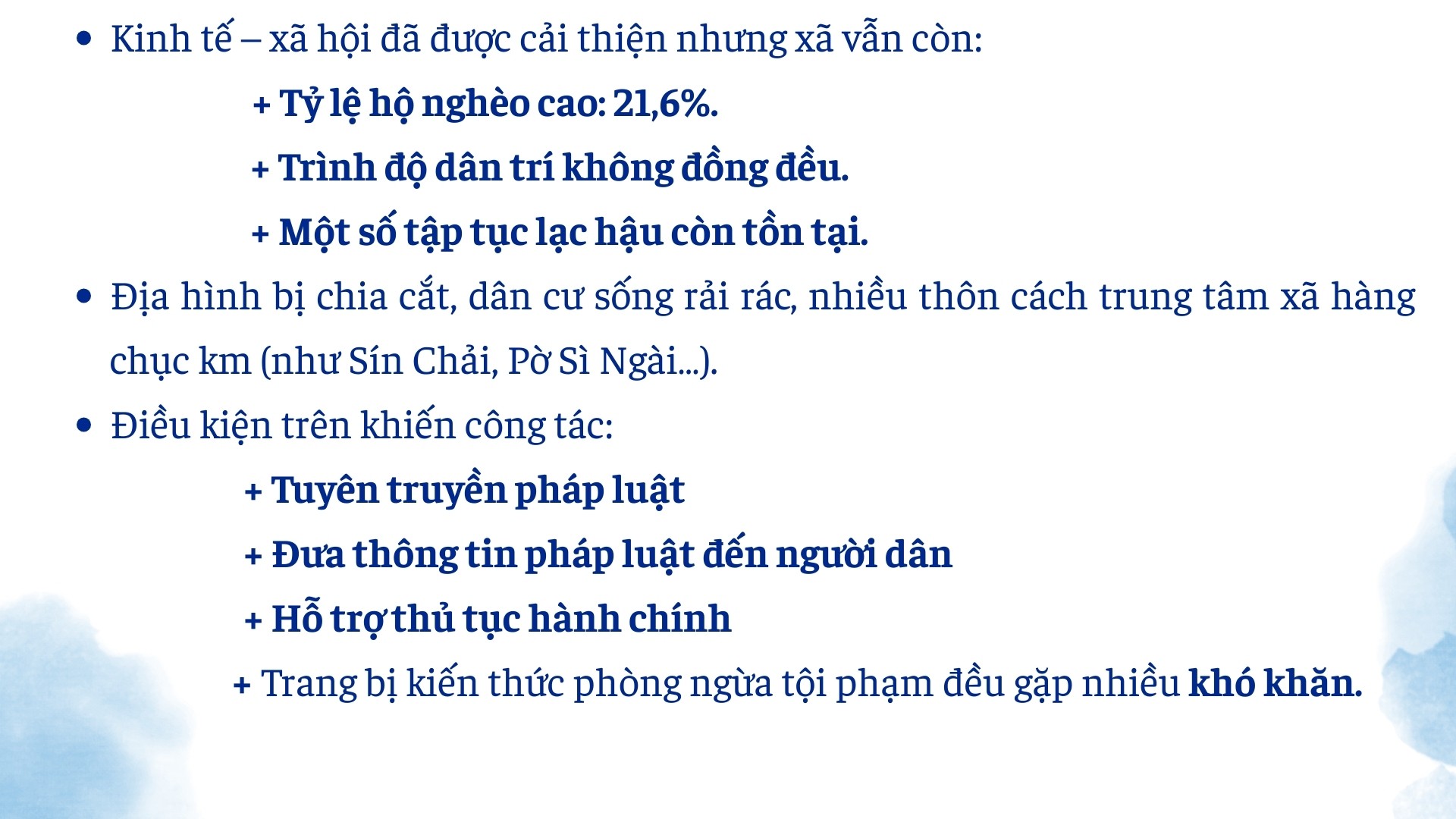 • Kinh tế – xã hội đã được cải thiện nhưng xã vẫn còn:

+ Tỷ lệ hộ nghèo cao: 21,6%.

+ Trình độ dân trí không đồng đều.

+ Một số tập tục lạc hậu còn tồn tại.

• Địa hình bị chia cắt, dân cư sống rải rác, nhiều thôn cách trung tâm xã hàng chục km (như Sín Chải, Pờ Sì Ngài...).

• Điều kiện trên khiến công tác:

+ Tuyên truyền pháp luật

+ Đưa thông tin pháp luật đến người dân

+ Hỗ trợ thủ tục hành chính

+ Trang bị kiến thức phòng ngừa tội phạm đều gặp nhiều khó khăn.